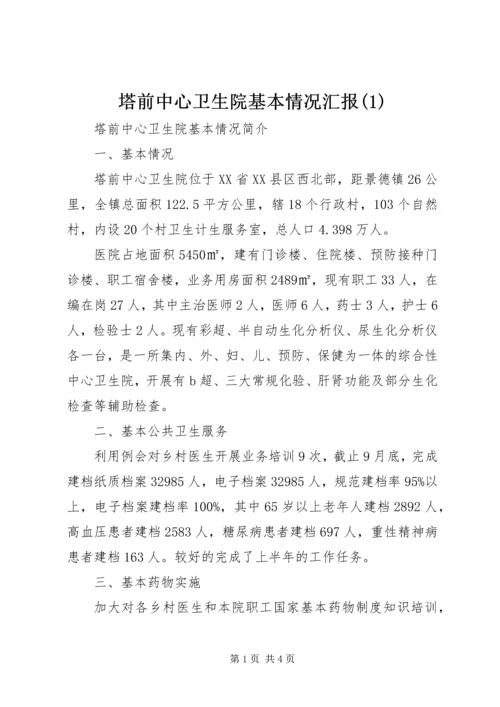 塔前中心卫生院基本情况汇报(1)

塔前中心卫生院基本情况简介

一、基本情况

塔前中心卫生院位于XX省XX县区西北部，距景德镇26公里，全镇总面积122.5平方公里，辖18个行政村，103个自然村，内设20个村卫生计生服务室，总人口4.398万人。

医院占地面积5450㎡，建有门诊楼、住院楼、预防接种门诊楼、职工宿舍楼，业务用房面积2489㎡，现有职工33人，在编在岗27人，其中主治医师2人，医师6人，药士3人，护士6人，检验士2人。现有彩超、半自动生化分析仪、尿生化分析仪各一台，是一所集内、外、妇、儿、预防、保健为一体的综合性中心卫生院，开展有b超、三大常规化验、肝肾功能及部分生化检查等辅助检查。

二、基本公共卫生服务

利用例会对乡村医生开展业务培训9次，截止9月底，完成建档纸质档案32985人，电子档案32985人，规范建档率95%以上，电子档案建档率100%，其中65岁以上老年人建档2892人，高血压患者建档2583人，糖尿病患者建档697人，重性精神病患者建档163人。较好的完成了上半年的工作任务。

三、基本药物实施

加大对各乡村医生和本院职工国家基本药物制度知识培训，

第1页 共4页